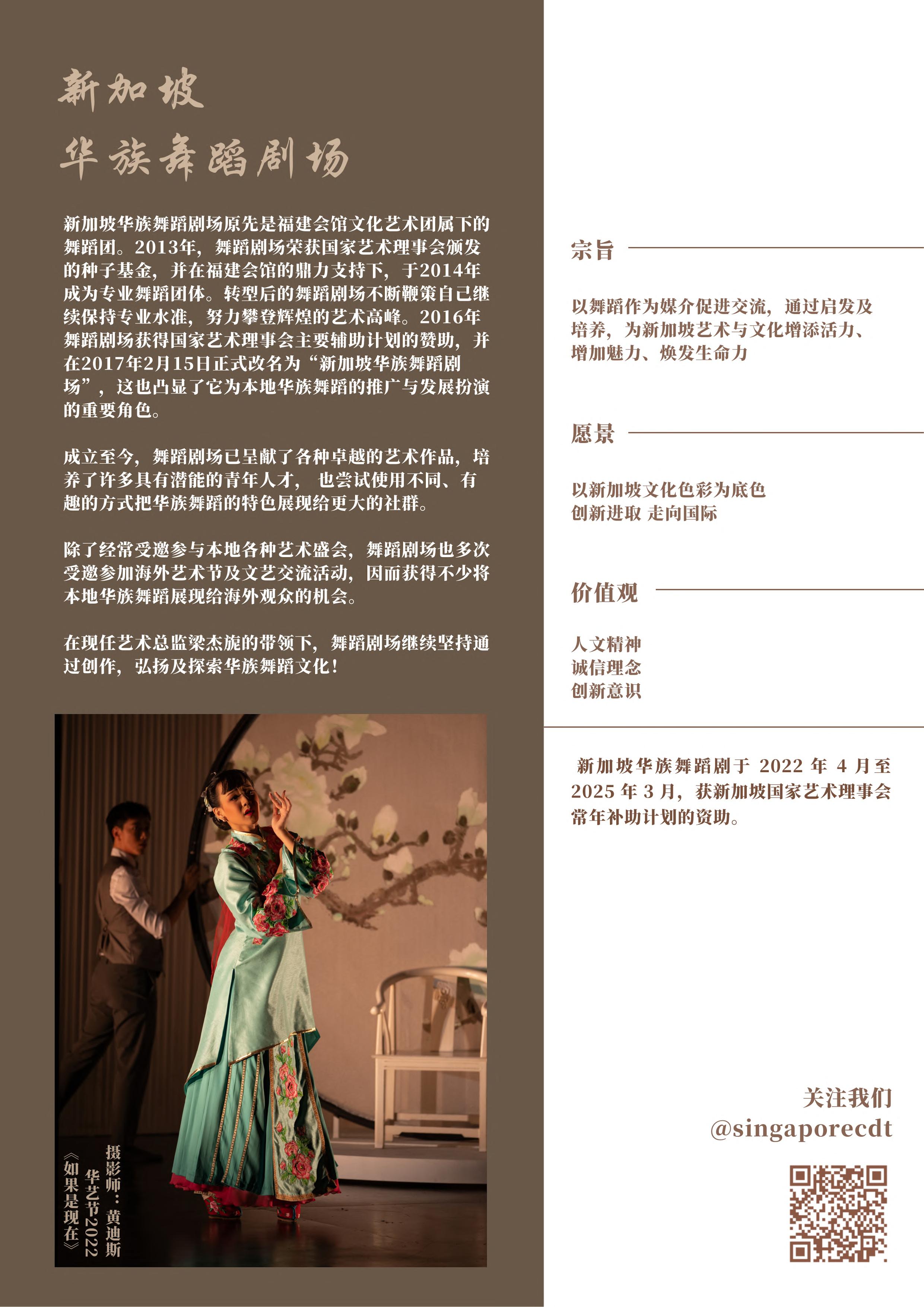 新加坡
华族舞蹈剧场

新加坡华族舞蹈剧场原先是福建会馆文化艺术团属下的舞蹈团。2013年，舞蹈剧场荣获国家艺术理事会颁发的种子基金，并在福建会馆的鼎力支持下，于2014年成为专业舞蹈团体。转型后的舞蹈剧场不断鞭策自己继续保持专业水准，努力攀登辉煌的艺术高峰。2016年舞蹈剧场获得国家艺术理事会主要辅助计划的赞助，并在2017年2月15日正式改名为“新加坡华族舞蹈剧场”，这也凸显了它为本地华族舞蹈的推广与发展扮演的重要角色。

成立至今，舞蹈剧场已呈献了各种卓越的艺术作品，培养了许多具有潜能的青年人才，也尝试使用不同、有趣的方式把华族舞蹈的特色展现给更大的社群。

除了经常受邀参与本地各种艺术盛会，舞蹈剧场也多次受邀参加海外艺术节及文艺交流活动，因而获得不少将本地华族舞蹈展现给海外观众的机会。

在现任艺术总监梁杰旎的带领下，舞蹈剧场继续坚持通过创作，弘扬及探索华族舞蹈文化！

摄影师：黄迪斯
华艺节2022
《如果是现在》

宗旨

以舞蹈作为媒介促进交流，通过启发及培养，为新加坡艺术与文化增添活力、增加魅力、焕发生命力

愿景

以新加坡文化色彩为底色
创新进取 走向国际

价值观

人文精神
诚信理念
创新意识

新加坡华族舞蹈剧于2022年4月至2025年3月，获新加坡国家艺术理事会常年补助计划的资助。

关注我们
@singaporecdt